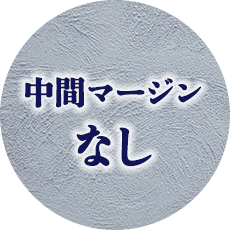 中間マージン
なし